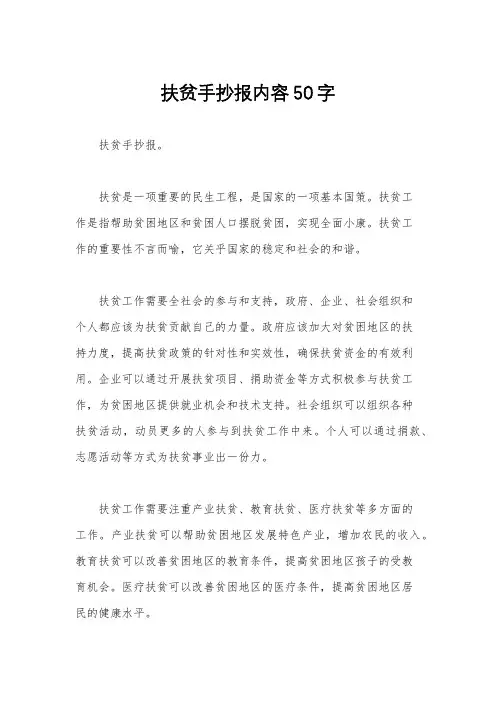 扶贫手抄报内容50字

扶贫手抄报。

扶贫是一项重要的民生工程，是国家的一项基本国策。扶贫工作是指帮助贫困地区和贫困人口摆脱贫困，实现全面小康。扶贫工作的重要性不言而喻，它关乎国家的稳定和社会的和谐。

扶贫工作需要全社会的参与和支持，政府、企业、社会组织和个人都应该为扶贫贡献自己的力量。政府应该加大对贫困地区的扶持力度，提高扶贫政策的针对性和实效性，确保扶贫资金的有效利用。企业可以通过开展扶贫项目、捐助资金等方式积极参与扶贫工作，为贫困地区提供就业机会和技术支持。社会组织可以组织各种扶贫活动，动员更多的人参与到扶贫工作中来。个人可以通过捐款、志愿活动等方式为扶贫事业出一份力。

扶贫工作需要注重产业扶贫、教育扶贫、医疗扶贫等多方面的工作。产业扶贫可以帮助贫困地区发展特色产业，增加农民的收入。教育扶贫可以改善贫困地区的教育条件，提高贫困地区孩子的受教育机会。医疗扶贫可以改善贫困地区的医疗条件，提高贫困地区居民的健康水平。